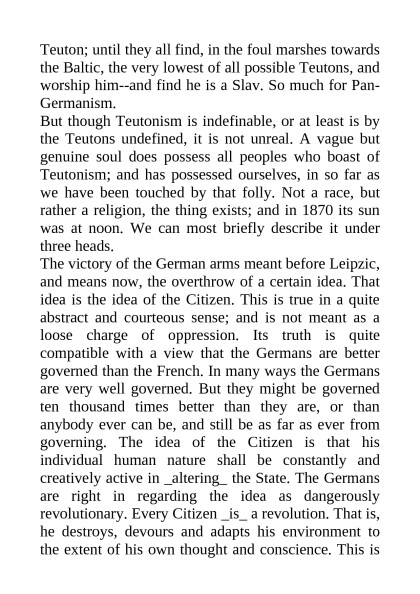 Teuton; until they all find, in the foul marshes towards the Baltic, the very lowest of all possible Teutons, and worship him--and find he is a Slav. So much for Pan-Germanism.
But though Teutonism is indefinable, or at least is by the Teutons undefined, it is not unreal. A vague but genuine soul does possess all peoples who boast of Teutonism; and has possessed ourselves, in so far as we have been touched by that folly. Not a race, but rather a religion, the thing exists; and in 1870 its sun was at noon. We can most briefly describe it under three heads.
The victory of the German arms meant before Leipzic, and means now, the overthrow of a certain idea. That idea is the idea of the Citizen. This is true in a quite abstract and courteous sense; and is not meant as a loose charge of oppression. Its truth is quite compatible with a view that the Germans are better governed than the French. In many ways the Germans are very well governed. But they might be governed ten thousand times better than they are, or than anybody ever can be, and still be as far as ever from governing. The idea of the Citizen is that his individual human nature shall be constantly and creatively active in _altering_ the State. The Germans are right in regarding the idea as dangerously revolutionary. Every Citizen _is_ a revolution. That is, he destroys, devours and adapts his environment to the extent of his own thought and conscience. This is